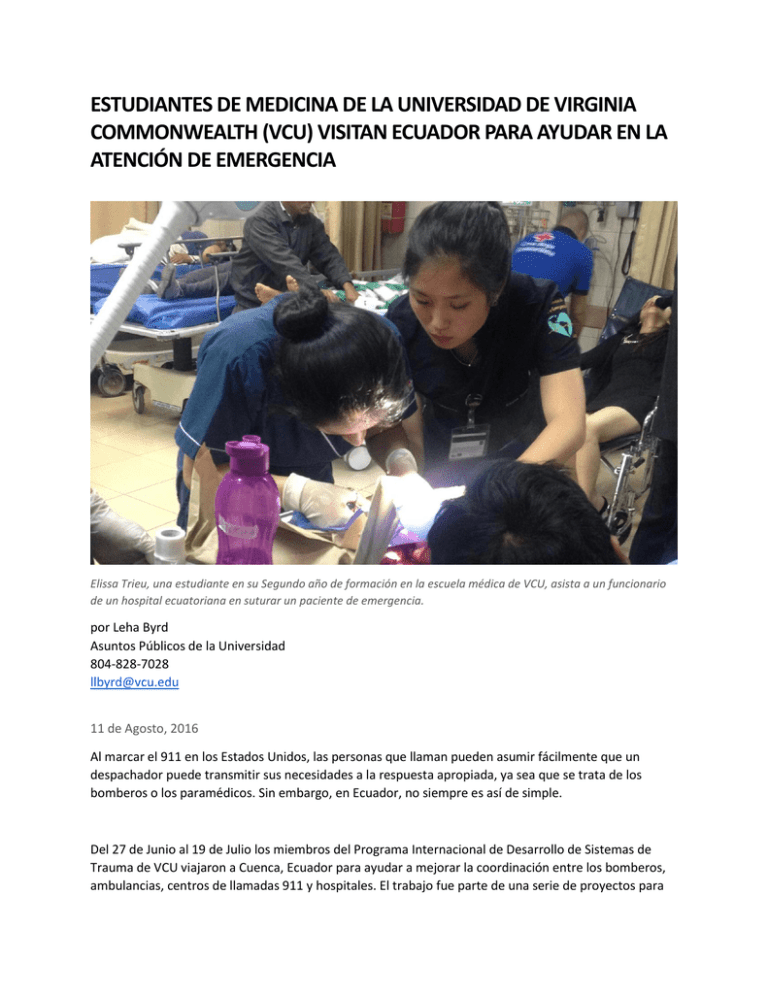 ESTUDIANTES DE MEDICINA DE LA UNIVERSIDAD DE VIRGINIA COMMONWEALTH (VCU) VISITAN ECUADOR PARA AYUDAR EN LA ATENCIÓN DE EMERGENCIA

Elissa Trieu, una estudiante en su Segundo año de formación en la escuela médica de VCU, asista a un funcionario de un hospital ecuatoriana en suturar un paciente de emergencia.

por Leha Byrd
Asuntos Públicos de la Universidad
804-828-7028
llbyrd@vcu.edu

11 de Agosto, 2016

Al marcar el 911 en los Estados Unidos, las personas que llaman pueden asumir fácilmente que un despachador puede transmitir sus necesidades a la respuesta apropiada, ya sea que se trata de los bomberos o los paramédicos. Sin embargo, en Ecuador, no siempre es así de simple.

Del 27 de Junio al 19 de Julio los miembros del Programa Internacional de Desarrollo de Sistemas de Trauma de VCU viajaron a Cuenca, Ecuador para ayudar a mejorar la coordinación entre los bomberos, ambulancias, centros de llamadas 911 y hospitales. El trabajo fue parte de una serie de proyectos para